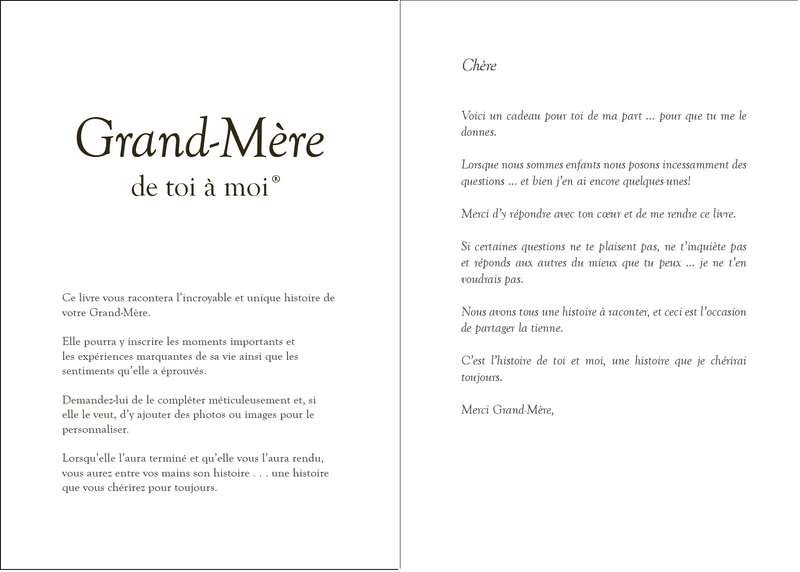 Grand-Mère
de toi à moi®

Ce livre vous racontera l'incroyable et unique histoire de votre Grand-Mère.

Elle pourra y inscrire les moments importants et les expériences marquantes de sa vie ainsi que les sentiments qu'elle a éprouvés.

Demandez-lui de le compléter méticuleusement et, si elle le veut, d'y ajouter des photos ou images pour le personnaliser.

Lorsqu'elle l'aura terminé et qu'elle vous l'aura rendu, vous aurez entre vos mains son histoire . . . une histoire que vous chérirez pour toujours.

Chère

Voici un cadeau pour toi de ma part ... pour que tu me le donnes.

Lorsque nous sommes enfants nous posons incessamment des questions ... et bien j'en ai encore quelques-unes!

Merci d'y répondre avec ton cœur et de me rendre ce livre.

Si certaines questions ne te plaisent pas, ne t'inquiète pas et réponds aux autres du mieux que tu peux ... je ne t'en voudrais pas.

Nous avons tous une histoire à raconter, et ceci est l'occasion de partager la tienne.

C'est l'histoire de toi et moi, une histoire que je chérirai toujours.

Merci Grand-Mère,